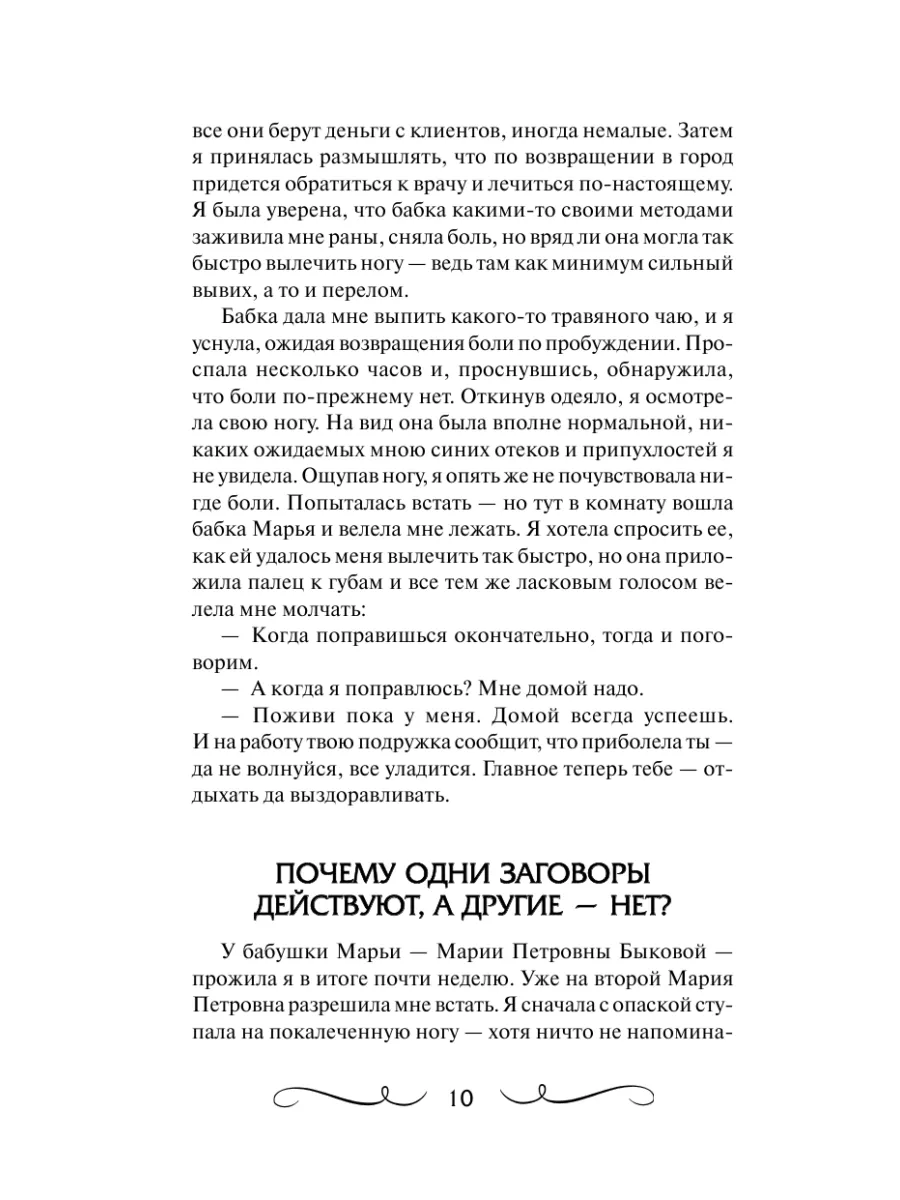 все они берут деньги с клиентов, иногда немалые. Затем я принялась размышлять, что по возвращении в город придется обратиться к врачу и лечиться по-настоящему. Я была уверена, что бабка какими-то своими методами заживила мне раны, сняла боль, но вряд ли она могла так быстро вылечить ногу — ведь там как минимум сильный вывих, а то и перелом.

Бабка дала мне выпить какого-то травяного чаю, и я уснула, ожидая возвращения боли по пробуждении. Проспала несколько часов и, проснувшись, обнаружила, что боли по-прежнему нет. Откинув одеяло, я осмотрела свою ногу. На вид она была вполне нормальной, никаких ожидаемых мною синих отеков и припухлостей я не увидела. Ощупав ногу, я опять же не почувствовала нигде боли. Попыталась встать — но тут в комнату вошла бабка Марья и велела мне лежать. Я хотела спросить ее, как ей удалось меня вылечить так быстро, но она приложила палец к губам и все тем же ласковым голосом велела мне молчать:

— Когда поправишься окончательно, тогда и поговорим.

— А когда я поправлюсь? Мне домой надо.

— Поживи пока у меня. Домой всегда успеешь. И на работу твою подружка сообщит, что приболела ты — да не волнуйся, все уладится. Главное теперь тебе — отдыхать да выздоравливать.

ПОЧЕМУ ОДНИ ЗАГОВОРЫ ДЕЙСТВУЮТ, А ДРУГИЕ — НЕТ?

У бабушки Марьи — Марии Петровны Быковой — прожила я в итоге почти неделю. Уже на второй Мария Петровна разрешила мне встать. Я сначала с опаской ступала на покалеченную ногу — хотя ничто не напомина-

10